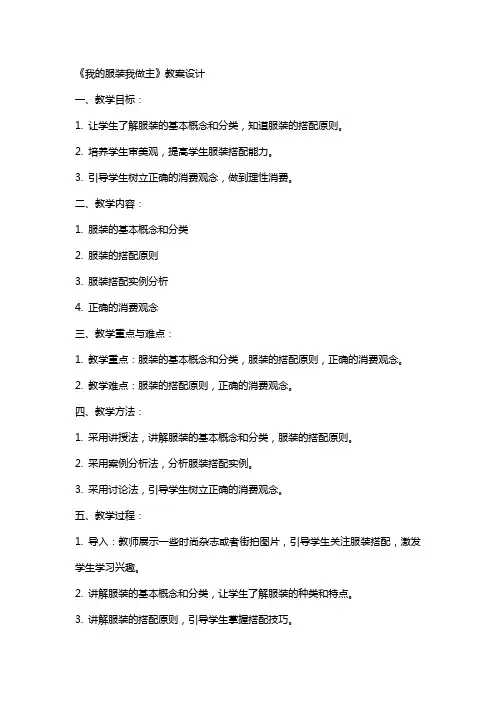 《我的服装我做主》教案设计

一、教学目标：

1. 让学生了解服装的基本概念和分类，知道服装的搭配原则。

2. 培养学生审美观，提高学生服装搭配能力。

3. 引导学生树立正确的消费观念，做到理性消费。

二、教学内容：

1. 服装的基本概念和分类

2. 服装的搭配原则

3. 服装搭配实例分析

4. 正确的消费观念

三、教学重点与难点：

1. 教学重点：服装的基本概念和分类，服装的搭配原则，正确的消费观念。

2. 教学难点：服装的搭配原则，正确的消费观念。

四、教学方法：

1. 采用讲授法，讲解服装的基本概念和分类，服装的搭配原则。

2. 采用案例分析法，分析服装搭配实例。

3. 采用讨论法，引导学生树立正确的消费观念。

五、教学过程：

1. 导入：教师展示一些时尚杂志或者街拍图片，引导学生关注服装搭配，激发学生学习兴趣。

2. 讲解服装的基本概念和分类，让学生了解服装的种类和特点。

3. 讲解服装的搭配原则，引导学生掌握搭配技巧。